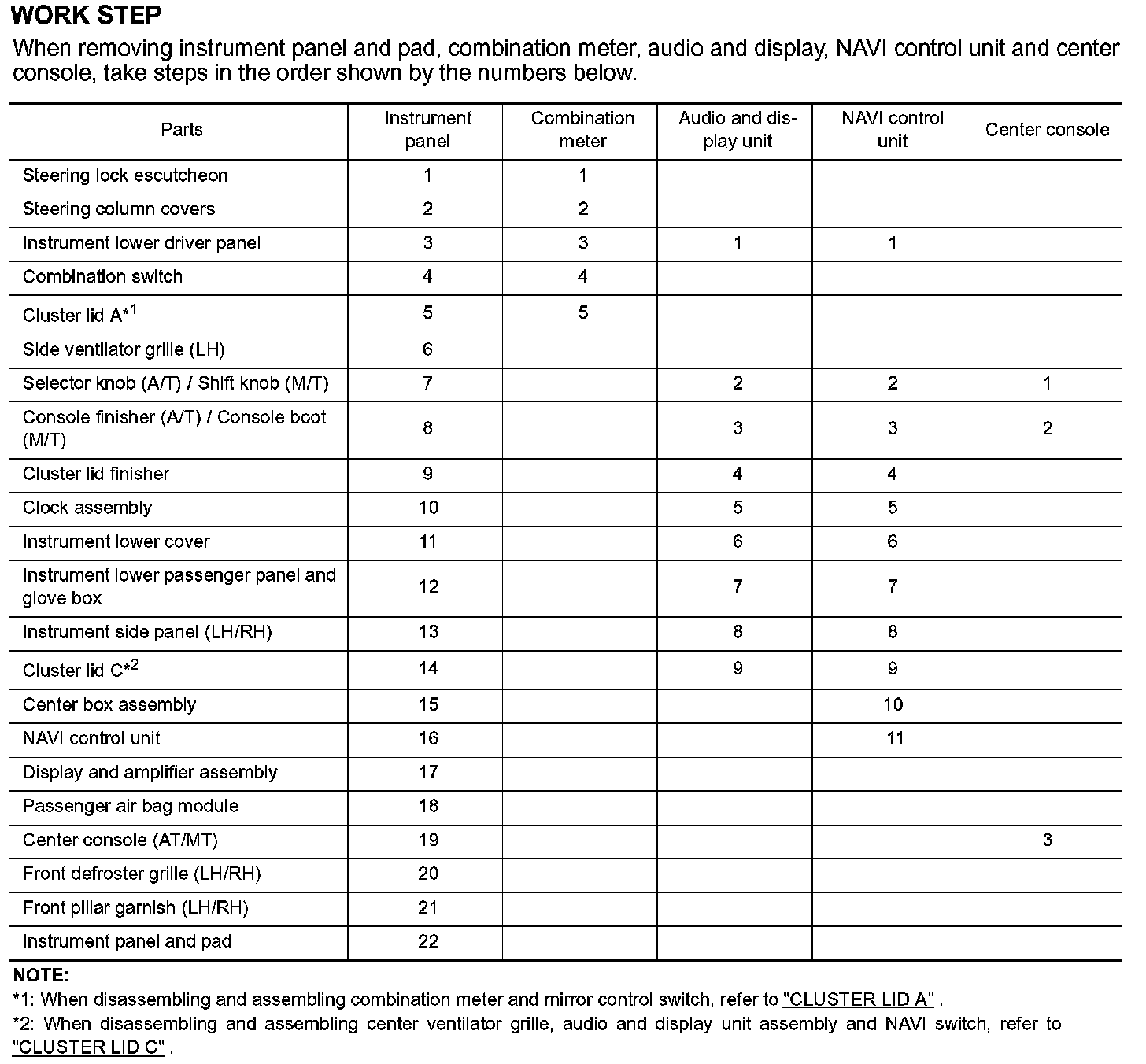 WORK STEP

When removing instrument panel and pad, combination meter, audio and display, NAVI control unit and center console, take steps in the order shown by the numbers below.

| Parts | Instrument panel | Combination meter | Audio and display unit | NAVI control unit | Center console |
|---|---|---|---|---|---|
| Steering lock escutcheon | 1 | 1 | | | |
| Steering column covers | 2 | 2 | | | |
| Instrument lower driver panel | 3 | 3 | 1 | 1 | |
| Combination switch | 4 | 4 | | | |
| Cluster lid A$^{*1}$ | 5 | 5 | | | |
| Side ventilator grille (LH) | 6 | | | | |
| Selector knob (A/T) / Shift knob (M/T) | 7 | | 2 | 2 | 1 |
| Console finisher (A/T) / Console boot (M/T) | 8 | | 3 | 3 | 2 |
| Cluster lid finisher | 9 | | 4 | 4 | |
| Clock assembly | 10 | | 5 | 5 | |
| Instrument lower cover | 11 | | 6 | 6 | |
| Instrument lower passenger panel and glove box | 12 | | 7 | 7 | |
| Instrument side panel (LH/RH) | 13 | | 8 | 8 | |
| Cluster lid C$^{*2}$ | 14 | | 9 | 9 | |
| Center box assembly | 15 | | | 10 | |
| NAVI control unit | 16 | | | 11 | |
| Display and amplifier assembly | 17 | | | | |
| Passenger air bag module | 18 | | | | |
| Center console (AT/MT) | 19 | | | | 3 |
| Front defroster grille (LH/RH) | 20 | | | | |
| Front pillar garnish (LH/RH) | 21 | | | | |
| Instrument panel and pad | 22 | | | | |

NOTE:
*1: When disassembling and assembling combination meter and mirror control switch, refer to "CLUSTER LID A" .
*2: When disassembling and assembling center ventilator grille, audio and display unit assembly and NAVI switch, refer to "CLUSTER LID C" .